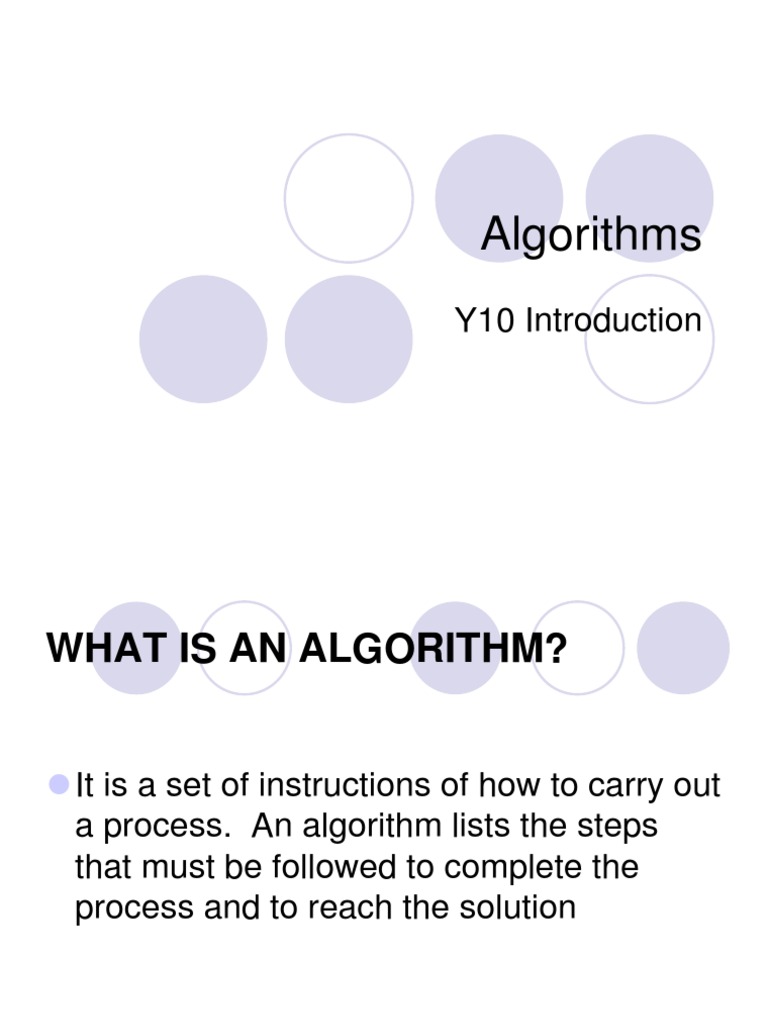 Algorithms

Y10 Introduction

WHAT IS AN ALGORITHM?

It is a set of instructions of how to carry out a process. An algorithm lists the steps that must be followed to complete the process and to reach the solution